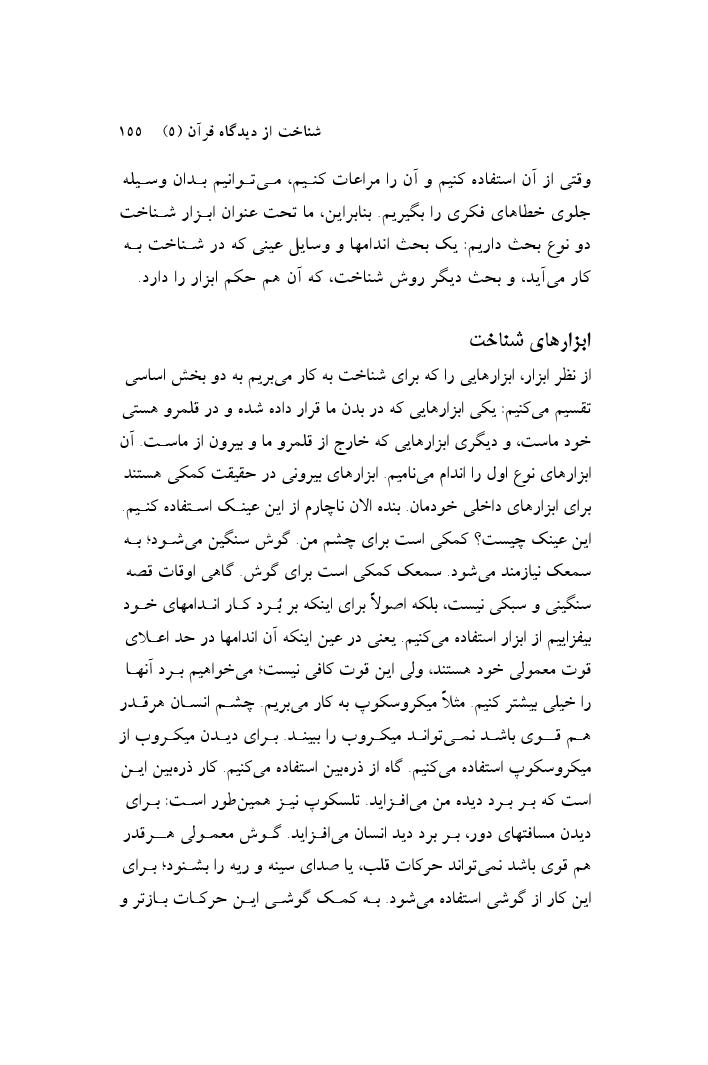 شناخت از دیدگاه قرآن (۵)    ۱۵۵

وقتی از آن استفاده کنیم و آن را مراعات کنیم، می‌توانیم بدان وسیله جلوی خطاهای فکری را بگیریم. بنابراین، ما تحت عنوان ابزار شناخت دو نوع بحث داریم: یک بحث اندامها و وسایل عینی که در شناخت به کار می‌آید، و بحث دیگر روش شناخت، که آن هم حکم ابزار را دارد.

ابزارهای شناخت

از نظر ابزار، ابزارهایی را که برای شناخت به کار می‌بریم به دو بخش اساسی تقسیم می‌کنیم: یکی ابزارهایی که در بدن ما قرار داده شده و در قلمرو هستی خود ماست، و دیگری ابزارهایی که خارج از قلمرو ما و بیرون از ماست. آن ابزارهای نوع اول را اندام می‌نامیم. ابزارهای بیرونی در حقیقت کمکی هستند برای ابزارهای داخلی خودمان. بنده الان ناچارم از این عینک استفاده کنیم. این عینک چیست؟ کمکی است برای چشم من. گوش سنگین می‌شود؛ به سمعک نیازمند می‌شود. سمعک کمکی است برای گوش. گاهی اوقات قصه سنگینی و سبکی نیست، بلکه اصولاً برای اینکه بر بُرد کار اندامهای خود بیفزاییم از ابزار استفاده می‌کنیم. یعنی در عین اینکه آن اندامها در حد اعلای قوت معمولی خود هستند، ولی این قوت کافی نیست؛ می‌خواهیم برد آنها را خیلی بیشتر کنیم. مثلاً میکروسکوپ به کار می‌بریم. چشم انسان هرقدر هم قوی باشد نمی‌تواند میکروب را ببیند. برای دیدن میکروب از میکروسکوپ استفاده می‌کنیم. گاه از ذره‌بین استفاده می‌کنیم. کار ذره‌بین این است که بر برد دیده من می‌افزاید. تلسکوپ نیز همین‌طور است: برای دیدن مسافتهای دور، بر برد دید انسان می‌افزاید. گوش معمولی هرقدر هم قوی باشد نمی‌تواند حرکات قلب، یا صدای سینه و ریه را بشنود؛ برای این کار از گوشی استفاده می‌شود. به کمک گوشی این حرکات بازتر و